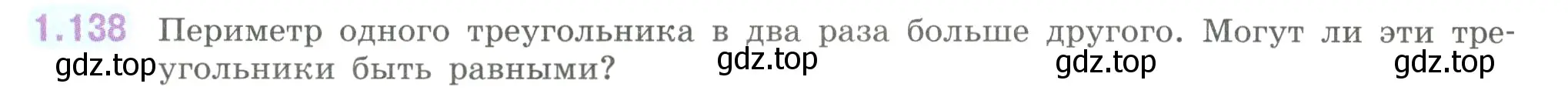 1.138 Периметр одного треугольника в два раза больше другого. Могут ли эти треугольники быть равными?

gdz.top gdz.top gdz.top gdz.top